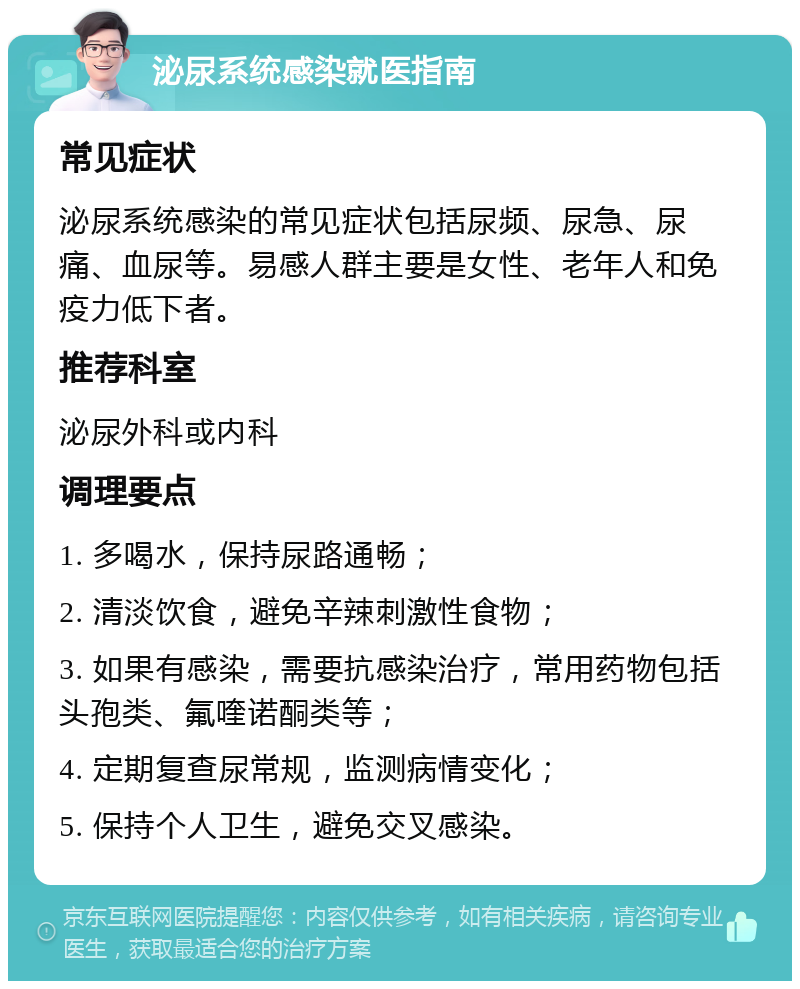 泌尿系统感染就医指南

常见症状

泌尿系统感染的常见症状包括尿频、尿急、尿痛、血尿等。易感人群主要是女性、老年人和免疫力低下者。

推荐科室

泌尿外科或内科

调理要点

1. 多喝水，保持尿路通畅；

2. 清淡饮食，避免辛辣刺激性食物；

3. 如果有感染，需要抗感染治疗，常用药物包括头孢类、氟喹诺酮类等；

4. 定期复查尿常规，监测病情变化；

5. 保持个人卫生，避免交叉感染。

京东互联网医院提醒您：内容仅供参考，如有相关疾病，请咨询专业医生，获取最适合您的治疗方案